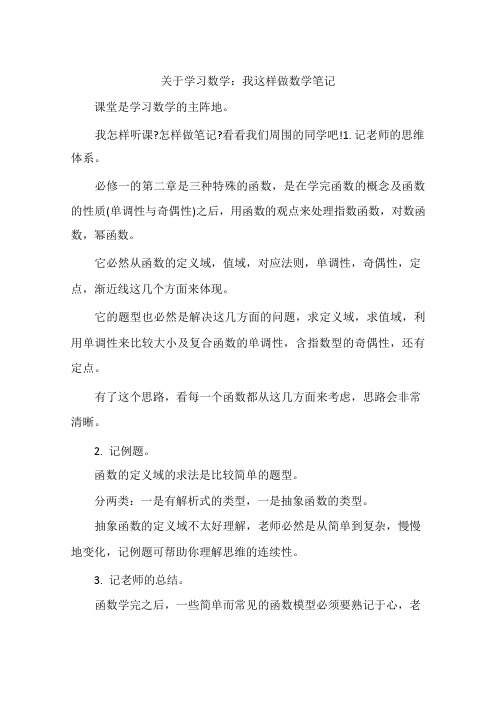 关于学习数学：我这样做数学笔记

课堂是学习数学的主阵地。

我怎样听课?怎样做笔记?看看我们周围的同学吧!1. 记老师的思维体系。

必修一的第二章是三种特殊的函数，是在学完函数的概念及函数的性质(单调性与奇偶性)之后，用函数的观点来处理指数函数，对数函数，幂函数。

它必然从函数的定义域，值域，对应法则，单调性，奇偶性，定点，渐近线这几个方面来体现。

它的题型也必然是解决这几方面的问题，求定义域，求值域，利用单调性来比较大小及复合函数的单调性，含指数型的奇偶性，还有定点。

有了这个思路，看每一个函数都从这几方面来考虑，思路会非常清晰。

2. 记例题。

函数的定义域的求法是比较简单的题型。

分两类：一是有解析式的类型，一是抽象函数的类型。

抽象函数的定义域不太好理解，老师必然是从简单到复杂，慢慢地变化，记例题可帮助你理解思维的连续性。

3. 记老师的总结。

函数学完之后，一些简单而常见的函数模型必须要熟记于心，老